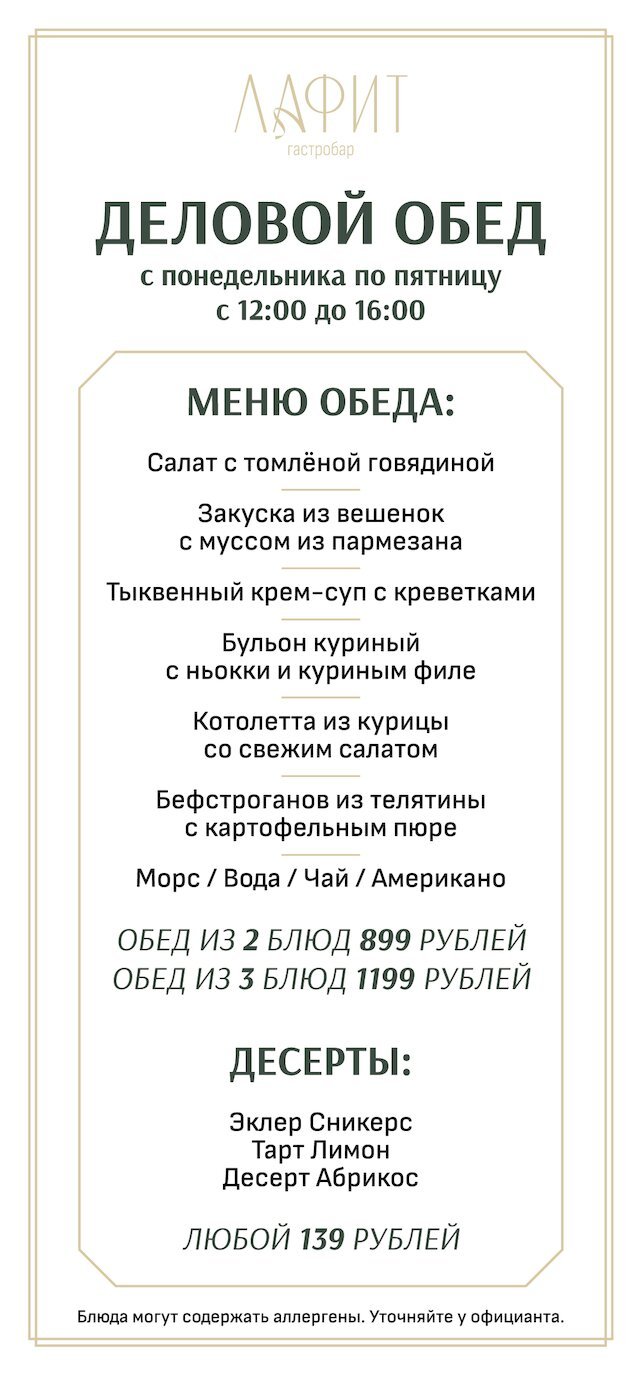 ЛАФИТ
гастробар

ДЕЛОВОЙ ОБЕД
с понедельника по пятницу
с 12:00 до 16:00

МЕНЮ ОБЕДА:

Салат с томлёной говядиной

Закуска из вешенок
с муссом из пармезана

Тыквенный крем-суп с креветками

Бульон куриный
с ньокки и куриным филе

Котолетта из курицы
со свежим салатом

Бефстроганов из телятины
с картофельным пюре

Морс / Вода / Чай / Американо

ОБЕД ИЗ 2 БЛЮД 899 РУБЛЕЙ
ОБЕД ИЗ 3 БЛЮД 1199 РУБЛЕЙ

ДЕСЕРТЫ:

Эклер Сникерс
Тарт Лимон
Десерт Абрикос

ЛЮБОЙ 139 РУБЛЕЙ

Блюда могут содержать аллергены. Уточняйте у официанта.